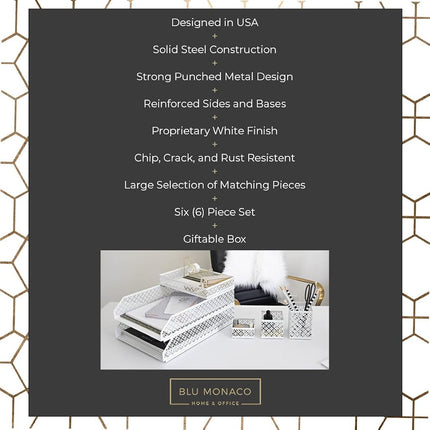 Designed in USA
+
Solid Steel Construction
+
Strong Punched Metal Design
+
Reinforced Sides and Bases
+
Proprietary White Finish
+
Chip, Crack, and Rust Resistent
+
Large Selection of Matching Pieces
+
Six (6) Piece Set
+
Giftable Box

BLU MONACO
HOME & OFFICE